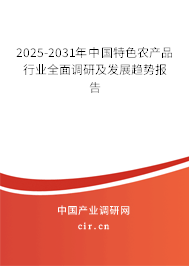 2025-2031年中国特色农产品行业全面调研及发展趋势报告

中国产业调研网

cir.cn